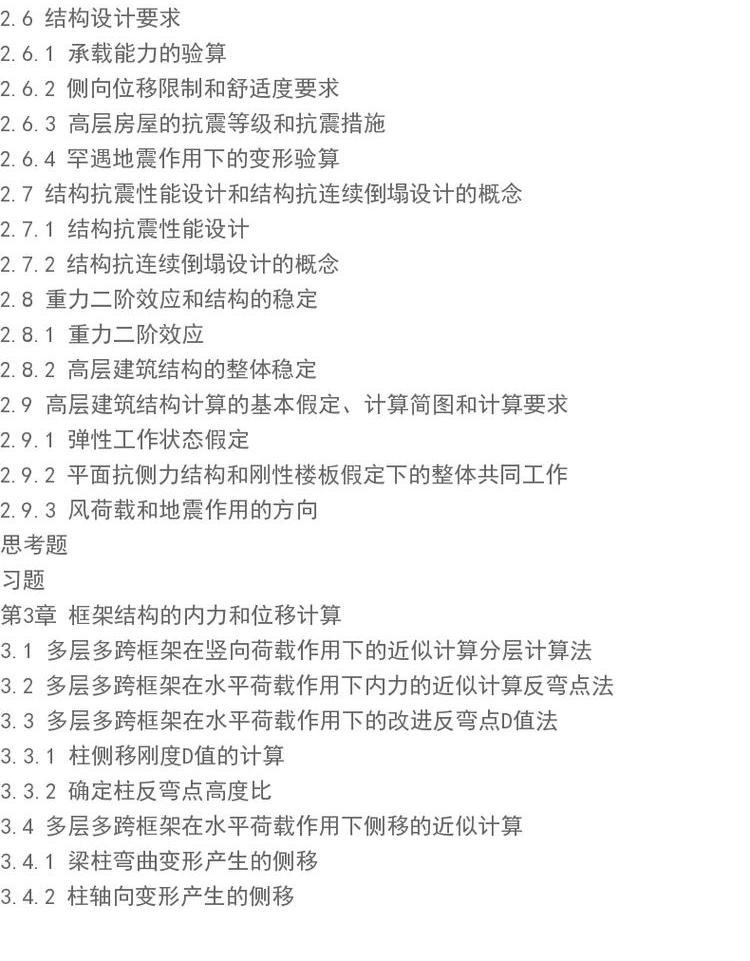 2.6 结构设计要求
2.6.1 承载能力的验算
2.6.2 侧向位移限制和舒适度要求
2.6.3 高层房屋的抗震等级和抗震措施
2.6.4 罕遇地震作用下的变形验算
2.7 结构抗震性能设计和结构抗连续倒塌设计的概念
2.7.1 结构抗震性能设计
2.7.2 结构抗连续倒塌设计的概念
2.8 重力二阶效应和结构的稳定
2.8.1 重力二阶效应
2.8.2 高层建筑结构的整体稳定
2.9 高层建筑结构计算的基本假定、计算简图和计算要求
2.9.1 弹性工作状态假定
2.9.2 平面抗侧力结构和刚性楼板假定下的整体共同工作
2.9.3 风荷载和地震作用的方向
思考题
习题
第3章 框架结构的内力和位移计算
3.1 多层多跨框架在竖向荷载作用下的近似计算分层计算法
3.2 多层多跨框架在水平荷载作用下内力的近似计算反弯点法
3.3 多层多跨框架在水平荷载作用下的改进反弯点D值法
3.3.1 柱侧移刚度D值的计算
3.3.2 确定柱反弯点高度比
3.4 多层多跨框架在水平荷载作用下侧移的近似计算
3.4.1 梁柱弯曲变形产生的侧移
3.4.2 柱轴向变形产生的侧移